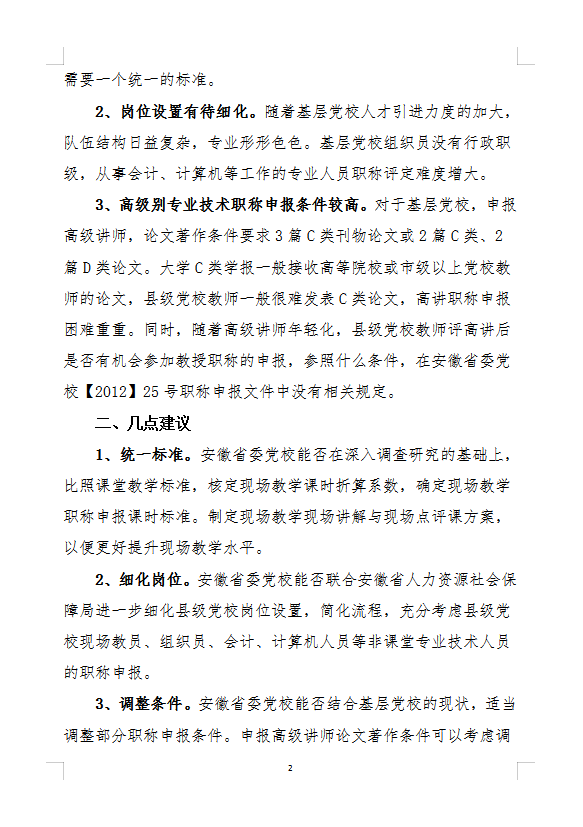 需要一个统一的标准。

2、岗位设置有待细化。随着基层党校人才引进力度的加大，队伍结构日益复杂，专业形形色色。基层党校组织员没有行政职级，从事会计、计算机等工作的专业人员职称评定难度增大。

3、高级别专业技术职称申报条件较高。对于基层党校，申报高级讲师，论文著作条件要求3篇C类刊物论文或2篇C类、2篇D类论文。大学C类学报一般接收高等院校或市级以上党校教师的论文，县级党校教师一般很难发表C类论文，高讲职称申报困难重重。同时，随着高级讲师年轻化，县级党校教师评高讲后是否有机会参加教授职称的申报，参照什么条件，在安徽省委党校【2012】25号职称申报文件中没有相关规定。

二、几点建议

1、统一标准。安徽省委党校能否在深入调查研究的基础上，比照课堂教学标准，核定现场教学课时折算系数，确定现场教学职称申报课时标准。制定现场教学现场讲解与现场点评课方案，以便更好提升现场教学水平。

2、细化岗位。安徽省委党校能否联合安徽省人力资源社会保障局进一步细化县级党校岗位设置，简化流程，充分考虑县级党校现场教员、组织员、会计、计算机人员等非课堂专业技术人员的职称申报。

3、调整条件。安徽省委党校能否结合基层党校的现状，适当调整部分职称申报条件。申报高级讲师论文著作条件可以考虑调

2